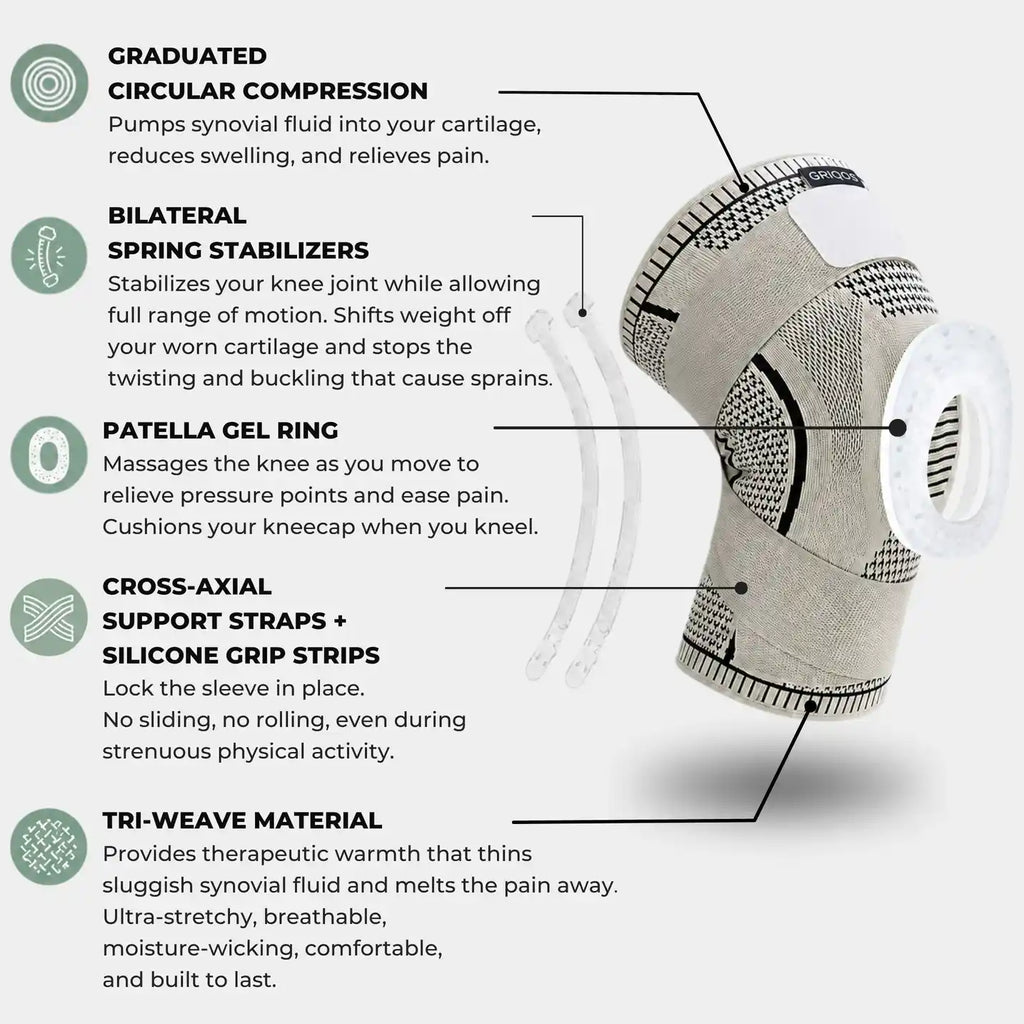 GRADUATED CIRCULAR COMPRESSION
Pumps synovial fluid into your cartilage, reduces swelling, and relieves pain.

BILATERAL SPRING STABILIZERS
Stabilizes your knee joint while allowing full range of motion. Shifts weight off your worn cartilage and stops the twisting and buckling that cause sprains.

PATELLA GEL RING
Massages the knee as you move to relieve pressure points and ease pain. Cushions your kneecap when you kneel.

CROSS-AXIAL SUPPORT STRAPS + SILICONE GRIP STRIPS
Lock the sleeve in place.
No sliding, no rolling, even during strenuous physical activity.

TRI-WEAVE MATERIAL
Provides therapeutic warmth that thins sluggish synovial fluid and melts the pain away.
Ultra-stretchy, breathable, moisture-wicking, comfortable, and built to last.

GRIOOS